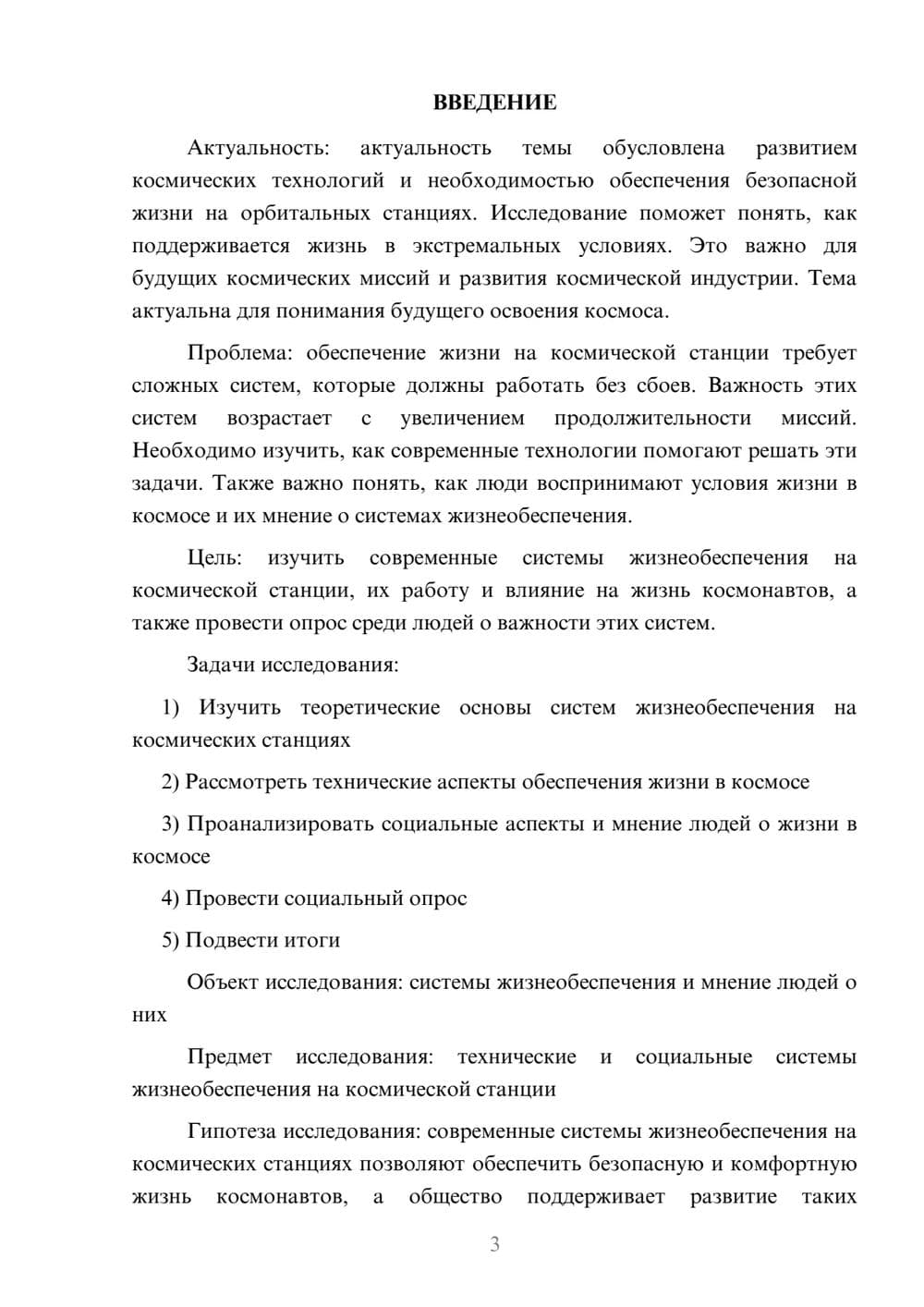 ВВЕДЕНИЕ

Актуальность: актуальность темы обусловлена развитием космических технологий и необходимостью обеспечения безопасной жизни на орбитальных станциях. Исследование поможет понять, как поддерживается жизнь в экстремальных условиях. Это важно для будущих космических миссий и развития космической индустрии. Тема актуальна для понимания будущего освоения космоса.

Проблема: обеспечение жизни на космической станции требует сложных систем, которые должны работать без сбоев. Важность этих систем возрастает с увеличением продолжительности миссий. Необходимо изучить, как современные технологии помогают решать эти задачи. Также важно понять, как люди воспринимают условия жизни в космосе и их мнение о системах жизнеобеспечения.

Цель: изучить современные системы жизнеобеспечения на космической станции, их работу и влияние на жизнь космонавтов, а также провести опрос среди людей о важности этих систем.

Задачи исследования:

1) Изучить теоретические основы систем жизнеобеспечения на космических станциях

2) Рассмотреть технические аспекты обеспечения жизни в космосе

3) Проанализировать социальные аспекты и мнение людей о жизни в космосе

4) Провести социальный опрос

5) Подвести итоги

Объект исследования: системы жизнеобеспечения и мнение людей о них

Предмет исследования: технические и социальные системы жизнеобеспечения на космической станции

Гипотеза исследования: современные системы жизнеобеспечения на космических станциях позволяют обеспечить безопасную и комфортную жизнь космонавтов, а общество поддерживает развитие таких

3